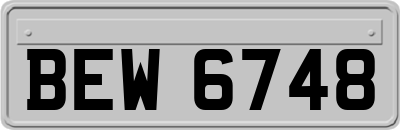 BEW 6748